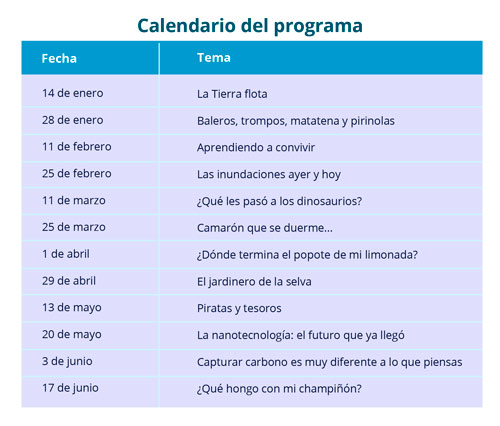 Calendario del programa

| Fecha | Tema |
|---|---|
| 14 de enero | La Tierra flota |
| 28 de enero | Baleros, trompos, matatena y pirinolas |
| 11 de febrero | Aprendiendo a convivir |
| 25 de febrero | Las inundaciones ayer y hoy |
| 11 de marzo | ¿Qué les pasó a los dinosaurios? |
| 25 de marzo | Camarón que se duerme... |
| 1 de abril | ¿Dónde termina el popote de mi limonada? |
| 29 de abril | El jardinero de la selva |
| 13 de mayo | Piratas y tesoros |
| 20 de mayo | La nanotecnología: el futuro que ya llegó |
| 3 de junio | Capturar carbono es muy diferente a lo que piensas |
| 17 de junio | ¿Qué hongo con mi champiñón? |